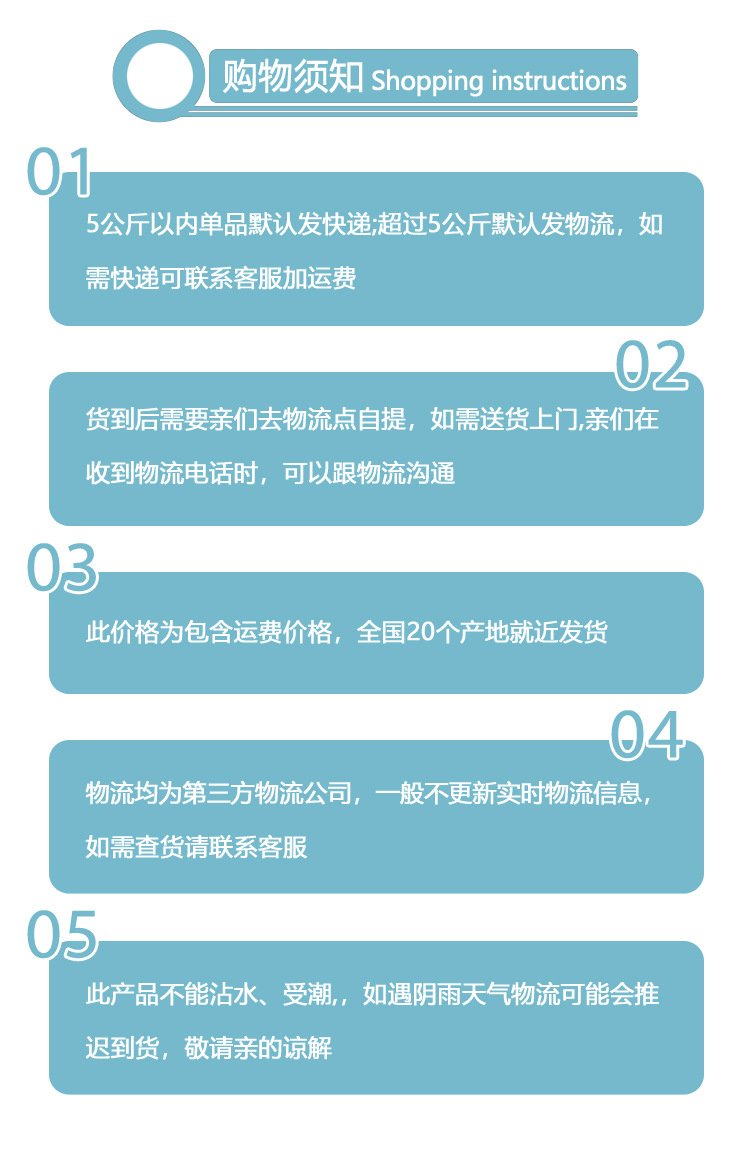 购物须知 Shopping instructions

01

5公斤以内单品默认发快递;超过5公斤默认发物流，如需快递可联系客服加运费

02

货到后需要亲们去物流点自提，如需送货上门,亲们在收到物流电话时，可以跟物流沟通

03

此价格为包含运费价格，全国20个产地就近发货

04

物流均为第三方物流公司，一般不更新实时物流信息，如需查货请联系客服

05

此产品不能沾水、受潮,，如遇阴雨天气物流可能会推迟到货，敬请亲的谅解